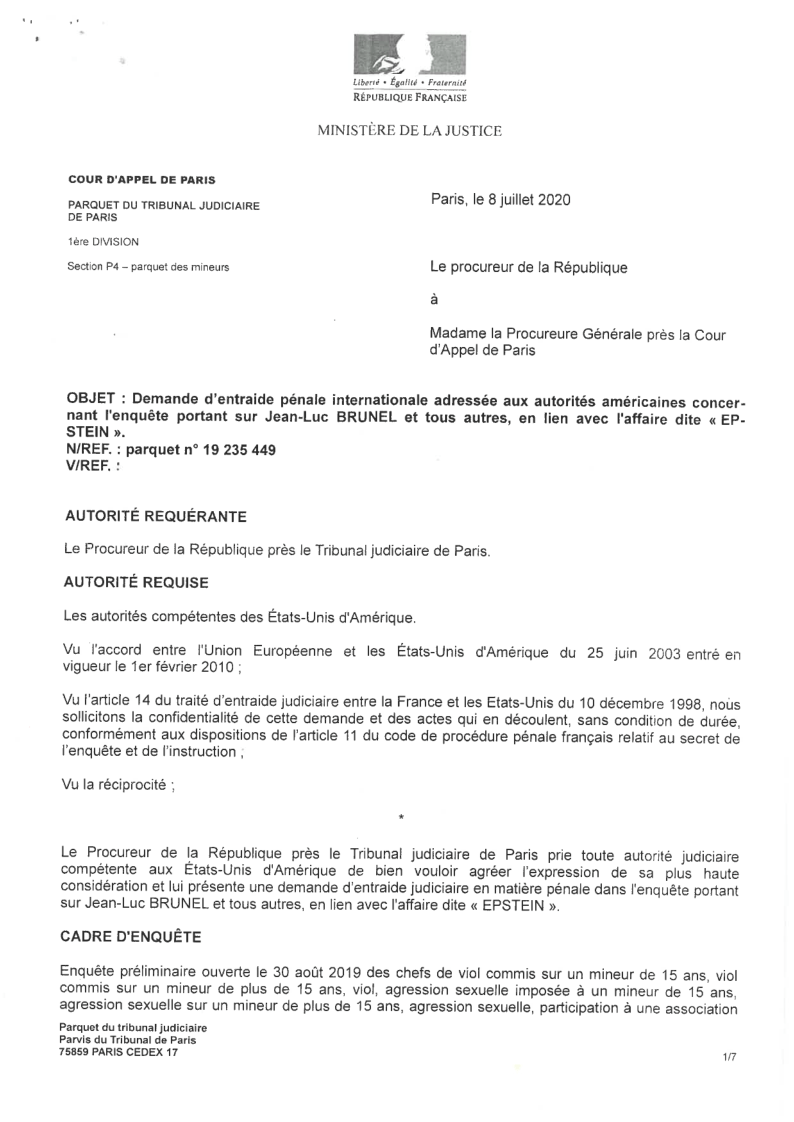 Liberté • Égalité • Fraternité
RÉPUBLIQUE FRANÇAISE

MINISTÈRE DE LA JUSTICE

COUR D'APPEL DE PARIS

PARQUET DU TRIBUNAL JUDICIAIRE DE PARIS

1ère DIVISION

Section P4 – parquet des mineurs

Paris, le 8 juillet 2020

Le procureur de la République

à

Madame la Procureure Générale près la Cour d'Appel de Paris

OBJET : Demande d'entraide pénale internationale adressée aux autorités américaines concernant l'enquête portant sur Jean-Luc BRUNEL et tous autres, en lien avec l'affaire dite « EPSTEIN ».
N/REF. : parquet n° 19 235 449
V/REF. :

AUTORITÉ REQUÉRANTE

Le Procureur de la République près le Tribunal judiciaire de Paris.

AUTORITÉ REQUISE

Les autorités compétentes des États-Unis d'Amérique.

Vu l'accord entre l'Union Européenne et les États-Unis d'Amérique du 25 juin 2003 entré en vigueur le 1er février 2010 ;

Vu l'article 14 du traité d'entraide judiciaire entre la France et les Etats-Unis du 10 décembre 1998, nous sollicitons la confidentialité de cette demande et des actes qui en découlent, sans condition de durée, conformément aux dispositions de l'article 11 du code de procédure pénale français relatif au secret de l'enquête et de l'instruction ;

Vu la réciprocité ;

*

Le Procureur de la République près le Tribunal judiciaire de Paris prie toute autorité judiciaire compétente aux États-Unis d'Amérique de bien vouloir agréer l'expression de sa plus haute considération et lui présente une demande d'entraide judiciaire en matière pénale dans l'enquête portant sur Jean-Luc BRUNEL et tous autres, en lien avec l'affaire dite « EPSTEIN ».

CADRE D'ENQUÊTE

Enquête préliminaire ouverte le 30 août 2019 des chefs de viol commis sur un mineur de 15 ans, viol commis sur un mineur de plus de 15 ans, viol, agression sexuelle imposée à un mineur de 15 ans, agression sexuelle sur un mineur de plus de 15 ans, agression sexuelle, participation à une association

Parquet du tribunal judiciaire
Parvis du Tribunal de Paris
75859 PARIS CEDEX 17

1/7